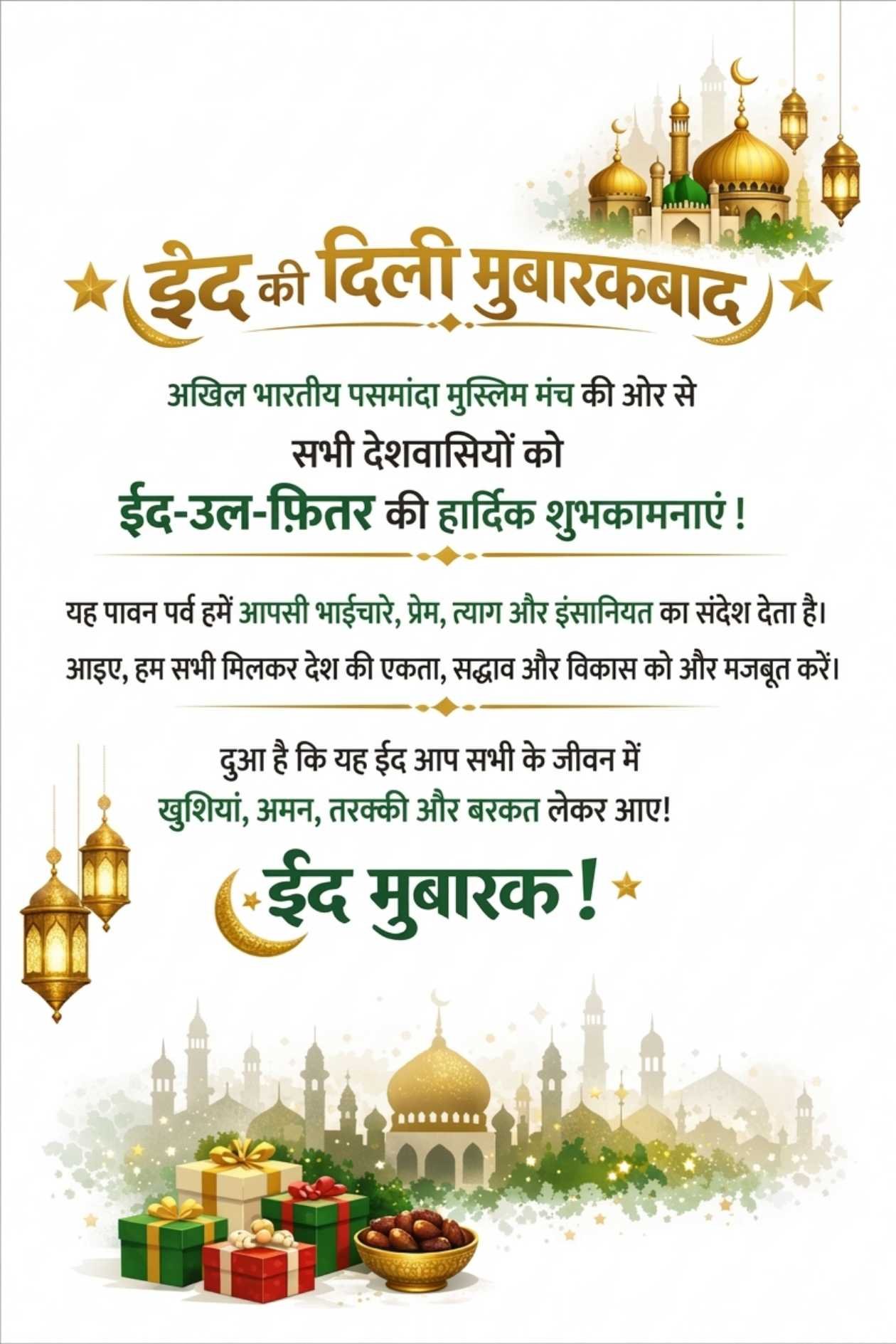 ईद की दिली मुबारकबाद

अखिल भारतीय पसमांदा मुस्लिम मंच की ओर से
सभी देशवासियों को
ईद-उल-फ़ितर की हार्दिक शुभकामनाएं !

यह पावन पर्व हमें आपसी भाईचारे, प्रेम, त्याग और इंसानियत का संदेश देता है।
आइए, हम सभी मिलकर देश की एकता, सद्भाव और विकास को और मजबूत करें।

दुआ है कि यह ईद आप सभी के जीवन में
खुशियां, अमन, तरक्की और बरकत लेकर आए!

ईद मुबारक !